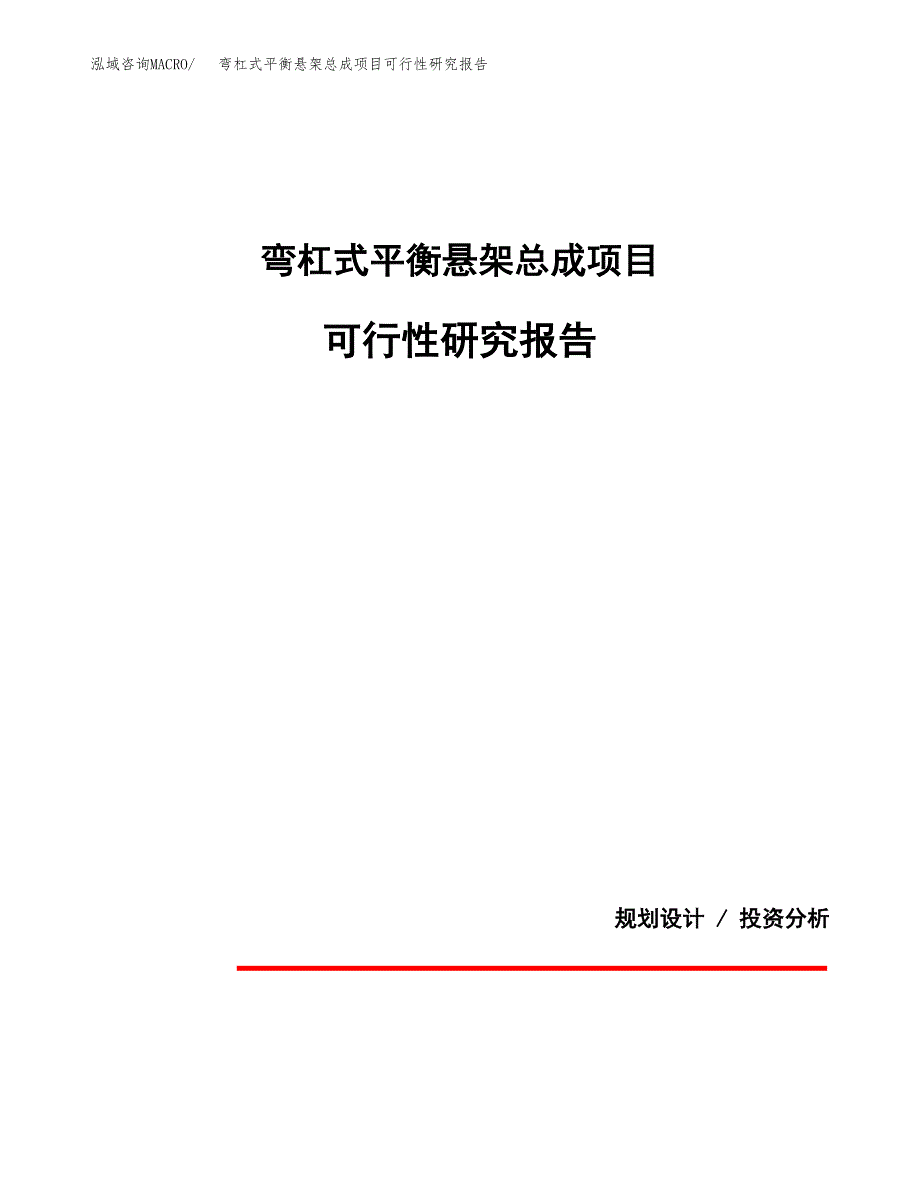 泓域咨询MACRO/ 弯杠式平衡悬架总成项目可行性研究报告

弯杠式平衡悬架总成项目

可行性研究报告

规划设计 / 投资分析